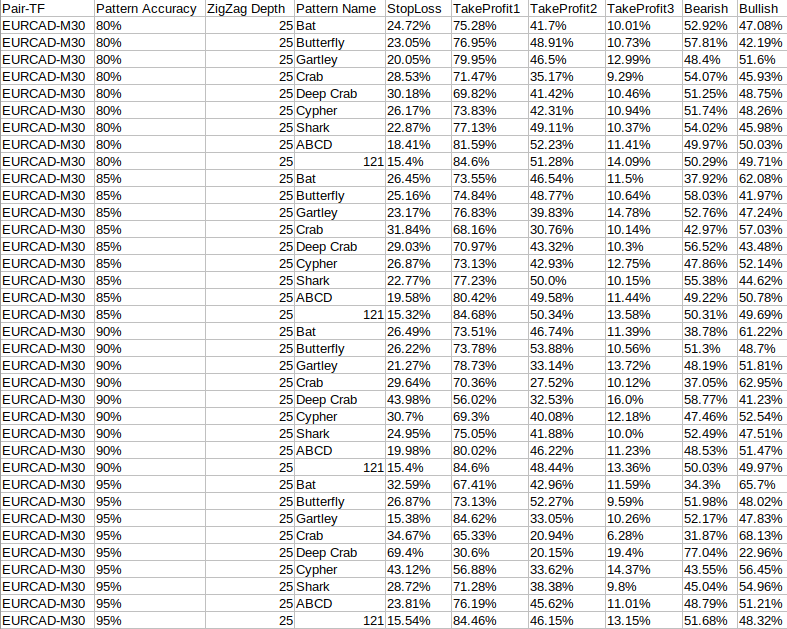 | Pair-TF | Pattern Accuracy | ZigZag Depth | Pattern Name | StopLoss | TakeProfit1 | TakeProfit2 | TakeProfit3 | Bearish | Bullish |
|---|---|---|---|---|---|---|---|---|---|
| EURCAD-M30 | 80% | 25 | Bat | 24.72% | 75.28% | 41.7% | 10.01% | 52.92% | 47.08% |
| EURCAD-M30 | 80% | 25 | Butterfly | 23.05% | 76.95% | 48.91% | 10.73% | 57.81% | 42.19% |
| EURCAD-M30 | 80% | 25 | Gartley | 20.05% | 79.95% | 46.5% | 12.99% | 48.4% | 51.6% |
| EURCAD-M30 | 80% | 25 | Crab | 28.53% | 71.47% | 35.17% | 9.29% | 54.07% | 45.93% |
| EURCAD-M30 | 80% | 25 | Deep Crab | 30.18% | 69.82% | 41.42% | 10.46% | 51.25% | 48.75% |
| EURCAD-M30 | 80% | 25 | Cypher | 26.17% | 73.83% | 42.31% | 10.94% | 51.74% | 48.26% |
| EURCAD-M30 | 80% | 25 | Shark | 22.87% | 77.13% | 49.11% | 10.37% | 54.02% | 45.98% |
| EURCAD-M30 | 80% | 25 | ABCD | 18.41% | 81.59% | 52.23% | 11.41% | 49.97% | 50.03% |
| EURCAD-M30 | 80% | 25 | 121 | 15.4% | 84.6% | 51.28% | 14.09% | 50.29% | 49.71% |
| EURCAD-M30 | 85% | 25 | Bat | 26.45% | 73.55% | 46.54% | 11.5% | 37.92% | 62.08% |
| EURCAD-M30 | 85% | 25 | Butterfly | 25.16% | 74.84% | 48.77% | 10.64% | 58.03% | 41.97% |
| EURCAD-M30 | 85% | 25 | Gartley | 23.17% | 76.83% | 39.83% | 14.78% | 52.76% | 47.24% |
| EURCAD-M30 | 85% | 25 | Crab | 31.84% | 68.16% | 30.76% | 10.14% | 42.97% | 57.03% |
| EURCAD-M30 | 85% | 25 | Deep Crab | 29.03% | 70.97% | 43.32% | 10.3% | 56.52% | 43.48% |
| EURCAD-M30 | 85% | 25 | Cypher | 26.87% | 73.13% | 42.93% | 12.75% | 47.86% | 52.14% |
| EURCAD-M30 | 85% | 25 | Shark | 22.77% | 77.23% | 50.0% | 10.15% | 55.38% | 44.62% |
| EURCAD-M30 | 85% | 25 | ABCD | 19.58% | 80.42% | 49.58% | 11.44% | 49.22% | 50.78% |
| EURCAD-M30 | 85% | 25 | 121 | 15.32% | 84.68% | 50.34% | 13.58% | 50.31% | 49.69% |
| EURCAD-M30 | 90% | 25 | Bat | 26.49% | 73.51% | 46.74% | 11.39% | 38.78% | 61.22% |
| EURCAD-M30 | 90% | 25 | Butterfly | 26.22% | 73.78% | 53.88% | 10.56% | 51.3% | 48.7% |
| EURCAD-M30 | 90% | 25 | Gartley | 21.27% | 78.73% | 33.14% | 13.72% | 48.19% | 51.81% |
| EURCAD-M30 | 90% | 25 | Crab | 29.64% | 70.36% | 27.52% | 10.12% | 37.05% | 62.95% |
| EURCAD-M30 | 90% | 25 | Deep Crab | 43.98% | 56.02% | 32.53% | 16.0% | 58.77% | 41.23% |
| EURCAD-M30 | 90% | 25 | Cypher | 30.7% | 69.3% | 40.08% | 12.18% | 47.46% | 52.54% |
| EURCAD-M30 | 90% | 25 | Shark | 24.95% | 75.05% | 41.88% | 10.0% | 52.49% | 47.51% |
| EURCAD-M30 | 90% | 25 | ABCD | 19.98% | 80.02% | 46.22% | 11.23% | 48.53% | 51.47% |
| EURCAD-M30 | 90% | 25 | 121 | 15.4% | 84.6% | 48.44% | 13.36% | 50.03% | 49.97% |
| EURCAD-M30 | 95% | 25 | Bat | 32.59% | 67.41% | 42.96% | 11.59% | 34.3% | 65.7% |
| EURCAD-M30 | 95% | 25 | Butterfly | 26.87% | 73.13% | 52.27% | 9.59% | 51.98% | 48.02% |
| EURCAD-M30 | 95% | 25 | Gartley | 15.38% | 84.62% | 33.05% | 10.26% | 52.17% | 47.83% |
| EURCAD-M30 | 95% | 25 | Crab | 34.67% | 65.33% | 20.94% | 6.28% | 31.87% | 68.13% |
| EURCAD-M30 | 95% | 25 | Deep Crab | 69.4% | 30.6% | 20.15% | 19.4% | 77.04% | 22.96% |
| EURCAD-M30 | 95% | 25 | Cypher | 43.12% | 56.88% | 33.62% | 14.37% | 43.55% | 56.45% |
| EURCAD-M30 | 95% | 25 | Shark | 28.72% | 71.28% | 38.38% | 9.8% | 45.04% | 54.96% |
| EURCAD-M30 | 95% | 25 | ABCD | 23.81% | 76.19% | 45.62% | 11.01% | 48.79% | 51.21% |
| EURCAD-M30 | 95% | 25 | 121 | 15.54% | 84.46% | 46.15% | 13.15% | 51.68% | 48.32% |